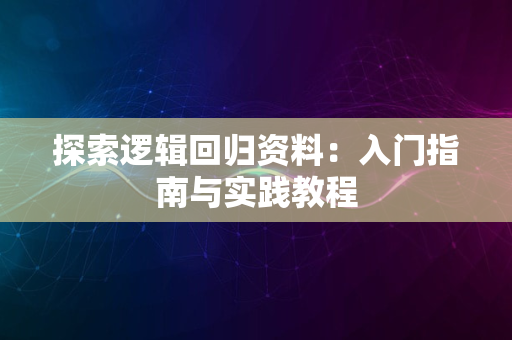 探索逻辑回归资料：入门指南与实践教程